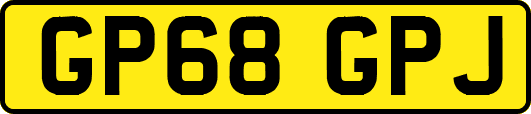 GP68 GPJ